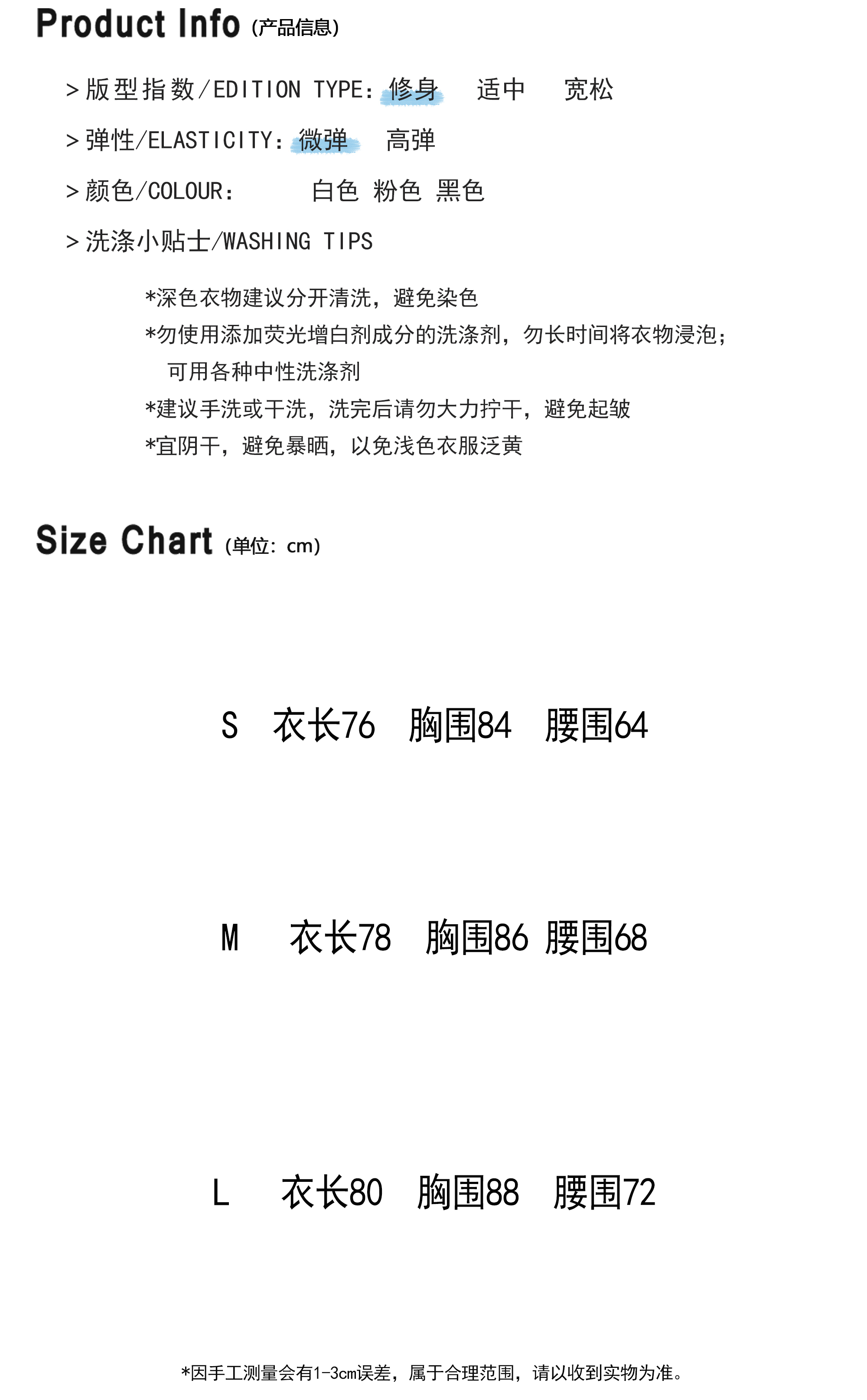 Product Info (产品信息)

> 版型指数/EDITION TYPE: 修身 适中 宽松

> 弹性/ELASTICITY: 微弹 高弹

> 颜色/COLOUR: 白色 粉色 黑色

> 洗涤小贴士/WASHING TIPS

*深色衣物建议分开清洗，避免染色
*勿使用添加荧光增白剂成分的洗涤剂，勿长时间将衣物浸泡；可用各种中性洗涤剂
*建议手洗或干洗，洗完后请勿大力拧干，避免起皱
*宜阴干，避免暴晒，以免浅色衣服泛黄

Size Chart (单位: cm)

S 衣长76 胸围84 腰围64

M 衣长78 胸围86 腰围68

L 衣长80 胸围88 腰围72

*因手工测量会有1-3cm误差，属于合理范围，请以收到实物为准。